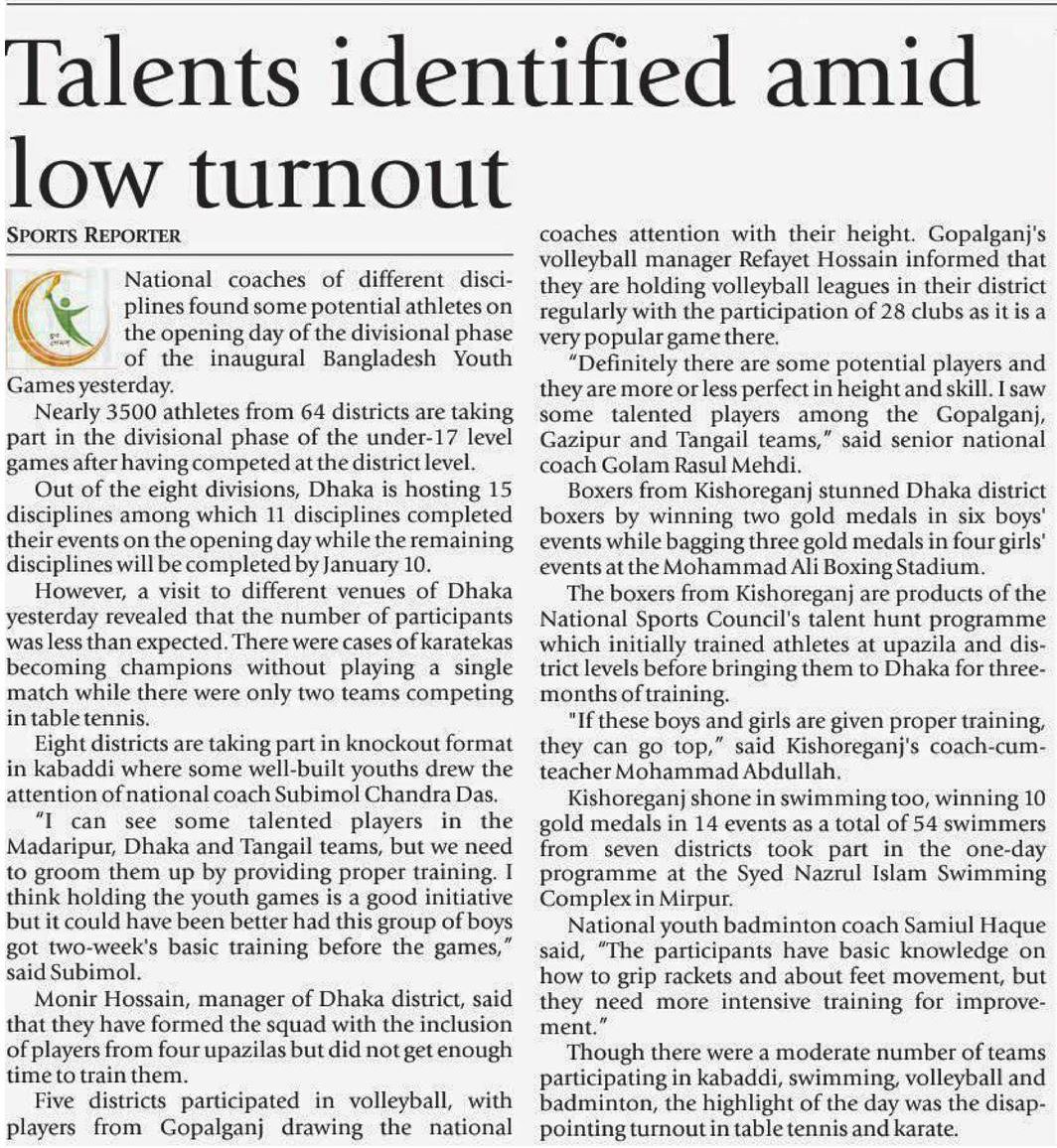 Talents identified amid low turnout

SPORTS REPORTER

National coaches of different disciplines found some potential athletes on the opening day of the divisional phase of the inaugural Bangladesh Youth Games yesterday.

Nearly 3500 athletes from 64 districts are taking part in the divisional phase of the under-17 level games after having competed at the district level.

Out of the eight divisions, Dhaka is hosting 15 disciplines among which 11 disciplines completed their events on the opening day while the remaining disciplines will be completed by January 10.

However, a visit to different venues of Dhaka yesterday revealed that the number of participants was less than expected. There were cases of karatekas becoming champions without playing a single match while there were only two teams competing in table tennis.

Eight districts are taking part in knockout format in kabaddi where some well-built youths drew the attention of national coach Subimol Chandra Das.

"I can see some talented players in the Madaripur, Dhaka and Tangail teams, but we need to groom them up by providing proper training. I think holding the youth games is a good initiative but it could have been better had this group of boys got two-week's basic training before the games," said Subimol.

Monir Hossain, manager of Dhaka district, said that they have formed the squad with the inclusion of players from four upazilas but did not get enough time to train them.

Five districts participated in volleyball, with players from Gopalganj drawing the national coaches attention with their height. Gopalganj's volleyball manager Refayet Hossain informed that they are holding volleyball leagues in their district regularly with the participation of 28 clubs as it is a very popular game there.

"Definitely there are some potential players and they are more or less perfect in height and skill. I saw some talented players among the Gopalganj, Gazipur and Tangail teams," said senior national coach Golam Rasul Mehdi.

Boxers from Kishoreganj stunned Dhaka district boxers by winning two gold medals in six boys' events while bagging three gold medals in four girls' events at the Mohammad Ali Boxing Stadium.

The boxers from Kishoreganj are products of the National Sports Council's talent hunt programme which initially trained athletes at upazila and district levels before bringing them to Dhaka for three-months of training.

"If these boys and girls are given proper training, they can go top," said Kishoreganj's coach-cum-teacher Mohammad Abdullah.

Kishoreganj shone in swimming too, winning 10 gold medals in 14 events as a total of 54 swimmers from seven districts took part in the one-day programme at the Syed Nazrul Islam Swimming Complex in Mirpur.

National youth badminton coach Samiul Haque said, "The participants have basic knowledge on how to grip rackets and about feet movement, but they need more intensive training for improvement."

Though there were a moderate number of teams participating in kabaddi, swimming, volleyball and badminton, the highlight of the day was the disappointing turnout in table tennis and karate.